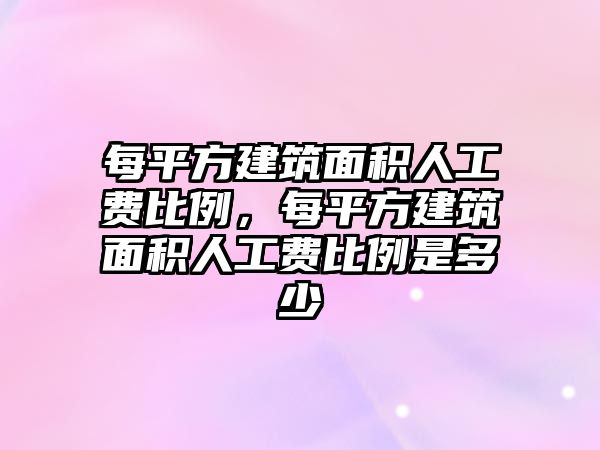 每平方建筑面积人工费比例，每平方建筑面积人工费比例是多少